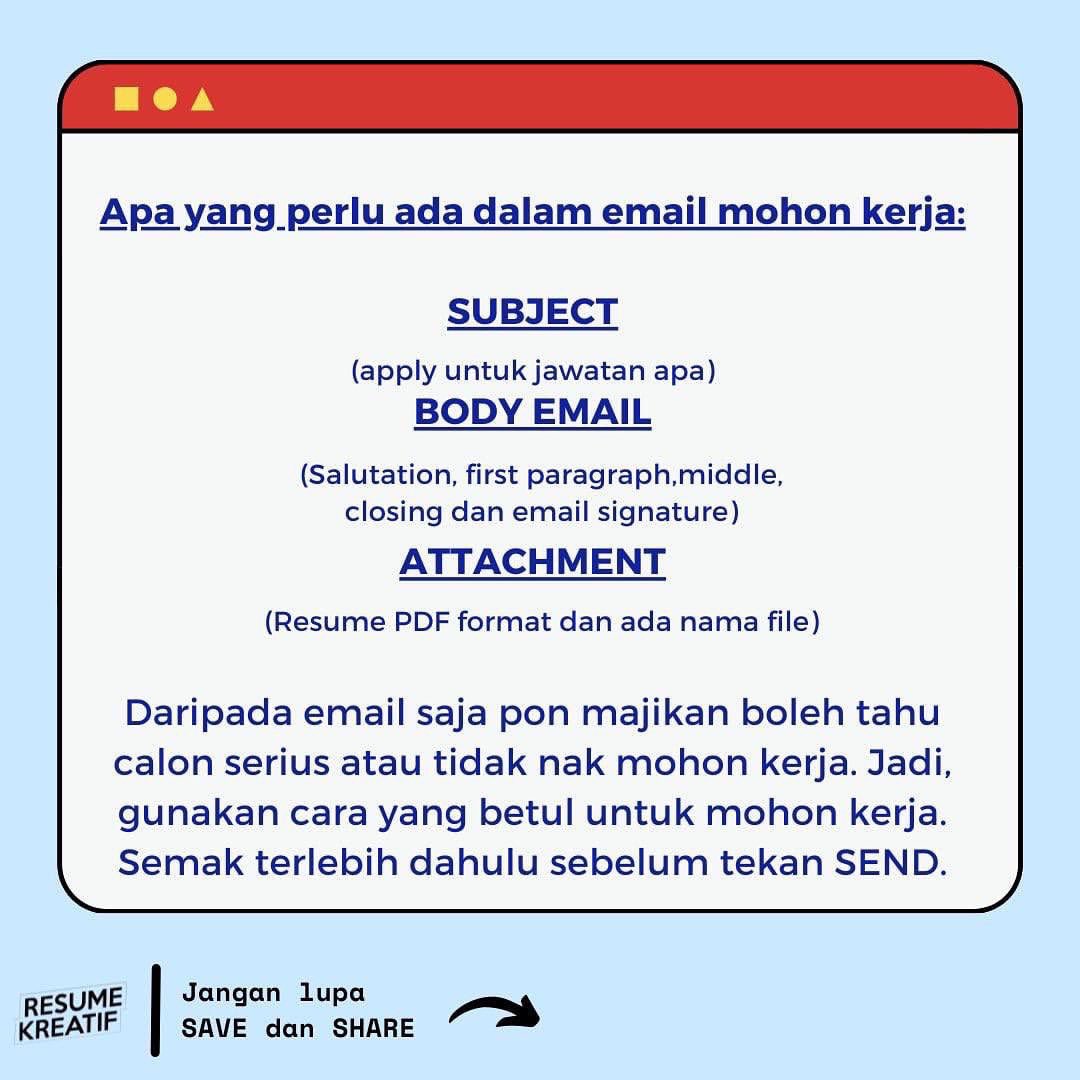 Apa yang perlu ada dalam email mohon kerja:

SUBJECT

(apply untuk jawatan apa)

BODY EMAIL

(Salutation, first paragraph,middle, closing dan email signature)

ATTACHMENT

(Resume PDF format dan ada nama file)

Daripada email saja pon majikan boleh tahu calon serius atau tidak nak mohon kerja. Jadi, gunakan cara yang betul untuk mohon kerja. Semak terlebih dahulu sebelum tekan SEND.

RESUME KREATIF

Jangan lupa
SAVE dan SHARE